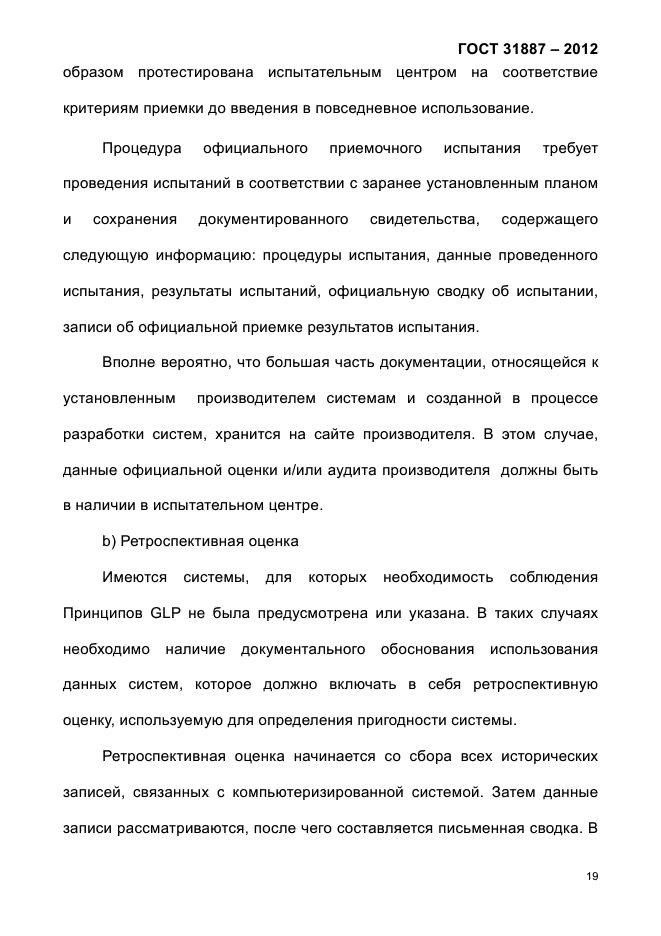 ГОСТ 31887 – 2012

образом протестирована испытательным центром на соответствие критериям приемки до введения в повседневное использование.

Процедура официального приемочного испытания требует проведения испытаний в соответствии с заранее установленным планом и сохранения документированного свидетельства, содержащего следующую информацию: процедуры испытания, данные проведенного испытания, результаты испытаний, официальную сводку об испытании, записи об официальной приемке результатов испытания.

Вполне вероятно, что большая часть документации, относящейся к установленным производителем системам и созданной в процессе разработки систем, хранится на сайте производителя. В этом случае, данные официальной оценки и/или аудита производителя должны быть в наличии в испытательном центре.

b) Ретроспективная оценка

Имеются системы, для которых необходимость соблюдения Принципов GLP не была предусмотрена или указана. В таких случаях необходимо наличие документального обоснования использования данных систем, которое должно включать в себя ретроспективную оценку, используемую для определения пригодности системы.

Ретроспективная оценка начинается со сбора всех исторических записей, связанных с компьютеризированной системой. Затем данные записи рассматриваются, после чего составляется письменная сводка. В

19